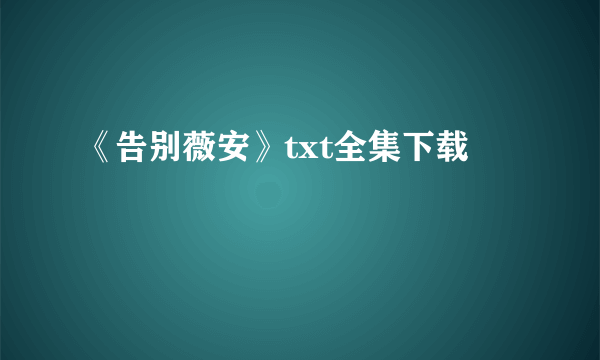 《告别薇安》txt全集下载